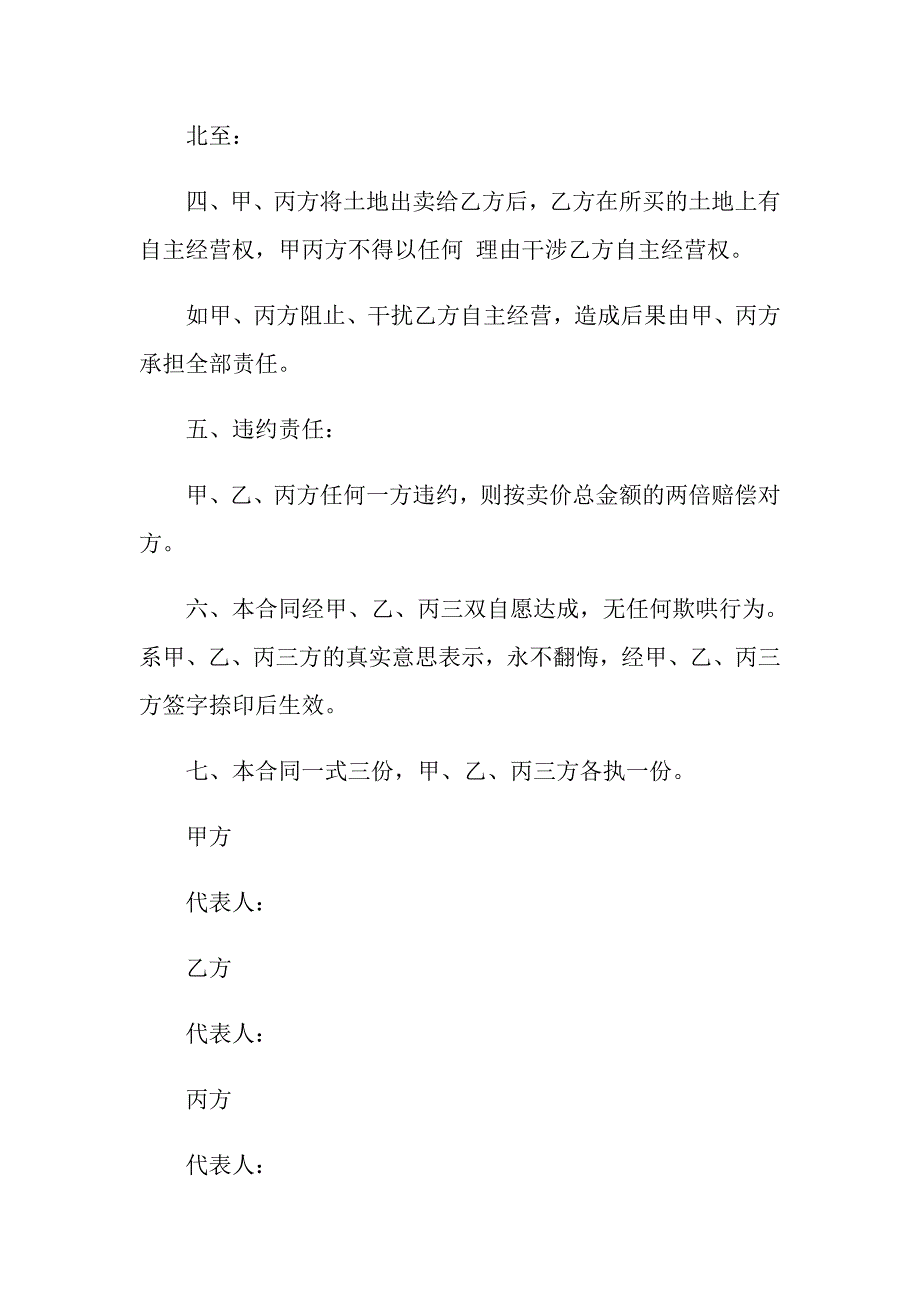 北至：

四、甲、丙方将土地出卖给乙方后，乙方在所买的土地上有自主经营权，甲丙方不得以任何 理由干涉乙方自主经营权。

如甲、丙方阻止、干扰乙方自主经营，造成后果由甲、丙方承担全部责任。

五、违约责任：

甲、乙、丙方任何一方违约，则按卖价总金额的两倍赔偿对方。

六、本合同经甲、乙、丙三双自愿达成，无任何欺哄行为。系甲、乙、丙三方的真实意思表示，永不翻悔，经甲、乙、丙三方签字捺印后生效。

七、本合同一式三份，甲、乙、丙三方各执一份。

甲方

代表人：

乙方

代表人：

丙方

代表人：